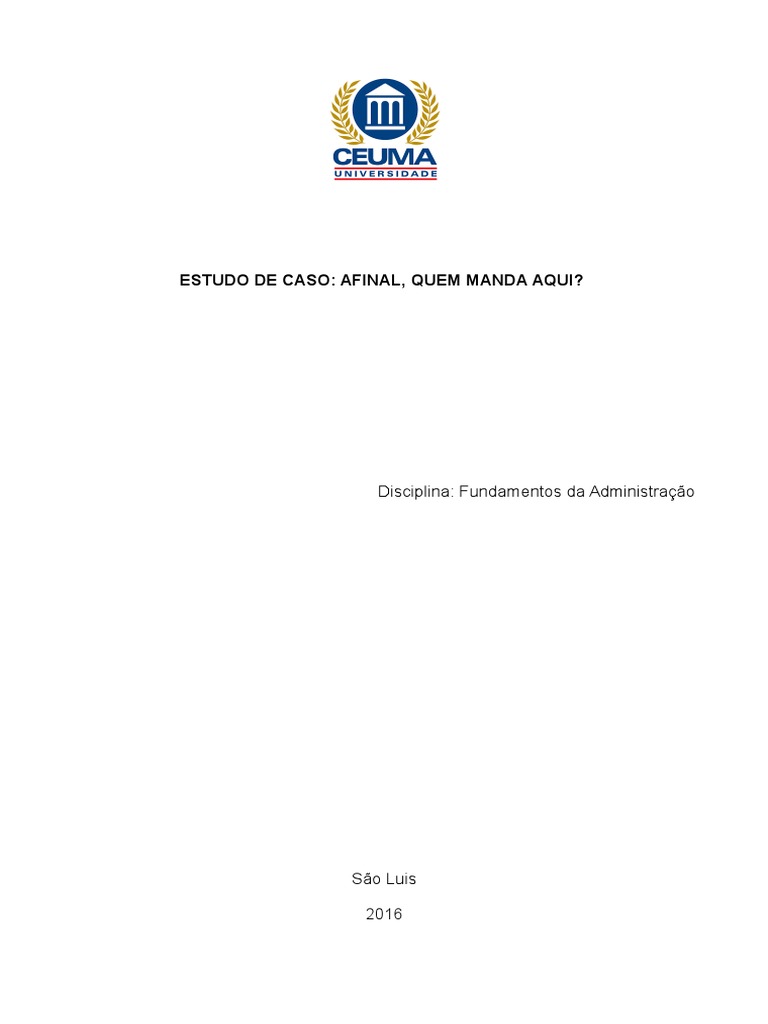 CEUMA
UNIVERSIDADE

ESTUDO DE CASO: AFINAL, QUEM MANDA AQUI?

Disciplina: Fundamentos da Administração

São Luis

2016